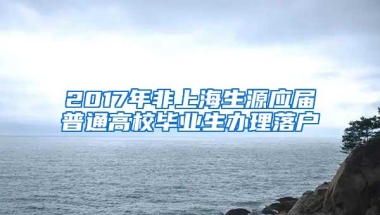 2017年非上海生源应届普通高校毕业生办理落户